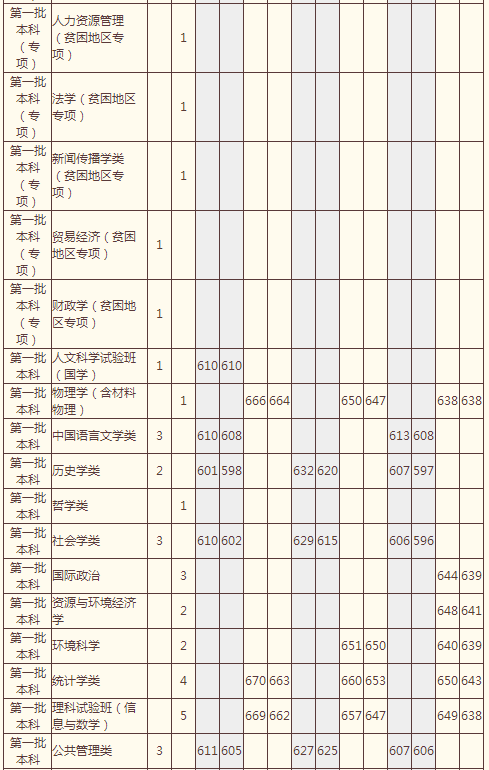 | | | | | | | | | | | | | | | | |
|---|---|---|---|---|---|---|---|---|---|---|---|---|---|---|---|
| 第一批本科（专项） | 人力资源管理（贫困地区专项） | | 1 | | | | | | | | | | | | |
| 第一批本科（专项） | 法学（贫困地区专项） | | 1 | | | | | | | | | | | | |
| 第一批本科（专项） | 新闻传播学类（贫困地区专项） | | 1 | | | | | | | | | | | | |
| 第一批本科（专项） | 贸易经济（贫困地区专项） | 1 | | | | | | | | | | | | | |
| 第一批本科（专项） | 财政学（贫困地区专项） | 1 | | | | | | | | | | | | | |
| 第一批本科 | 人文科学试验班（国学） | 1 | | 610 | 610 | | | | | | | | | | |
| 第一批本科 | 物理学（含材料物理） | | 1 | | | 666 | 664 | | | 650 | 647 | | | 638 | 638 |
| 第一批本科 | 中国语言文学类 | 3 | | 610 | 608 | | | | | | | 613 | 608 | | |
| 第一批本科 | 历史学类 | 2 | | 601 | 598 | | | 632 | 620 | | | 607 | 597 | | |
| 第一批本科 | 哲学类 | | 1 | | | | | | | | | | | | |
| 第一批本科 | 社会学类 | 3 | | 610 | 602 | | | 629 | 615 | | | 606 | 596 | | |
| 第一批本科 | 国际政治 | | 3 | | | | | | | | | | | 644 | 639 |
| 第一批本科 | 资源与环境经济学 | | 2 | | | | | | | | | | | 648 | 641 |
| 第一批本科 | 环境科学 | | 2 | | | | | | | 651 | 650 | | | 640 | 639 |
| 第一批本科 | 统计学类 | | 4 | | | 670 | 663 | | | 660 | 653 | | | 650 | 643 |
| 第一批本科 | 理科试验班（信息与数学） | | 5 | | | 669 | 662 | | | 657 | 647 | | | 649 | 638 |
| 第一批本科 | 公共管理类 | 3 | | 611 | 605 | | | 627 | 625 | | | 607 | 606 | | |